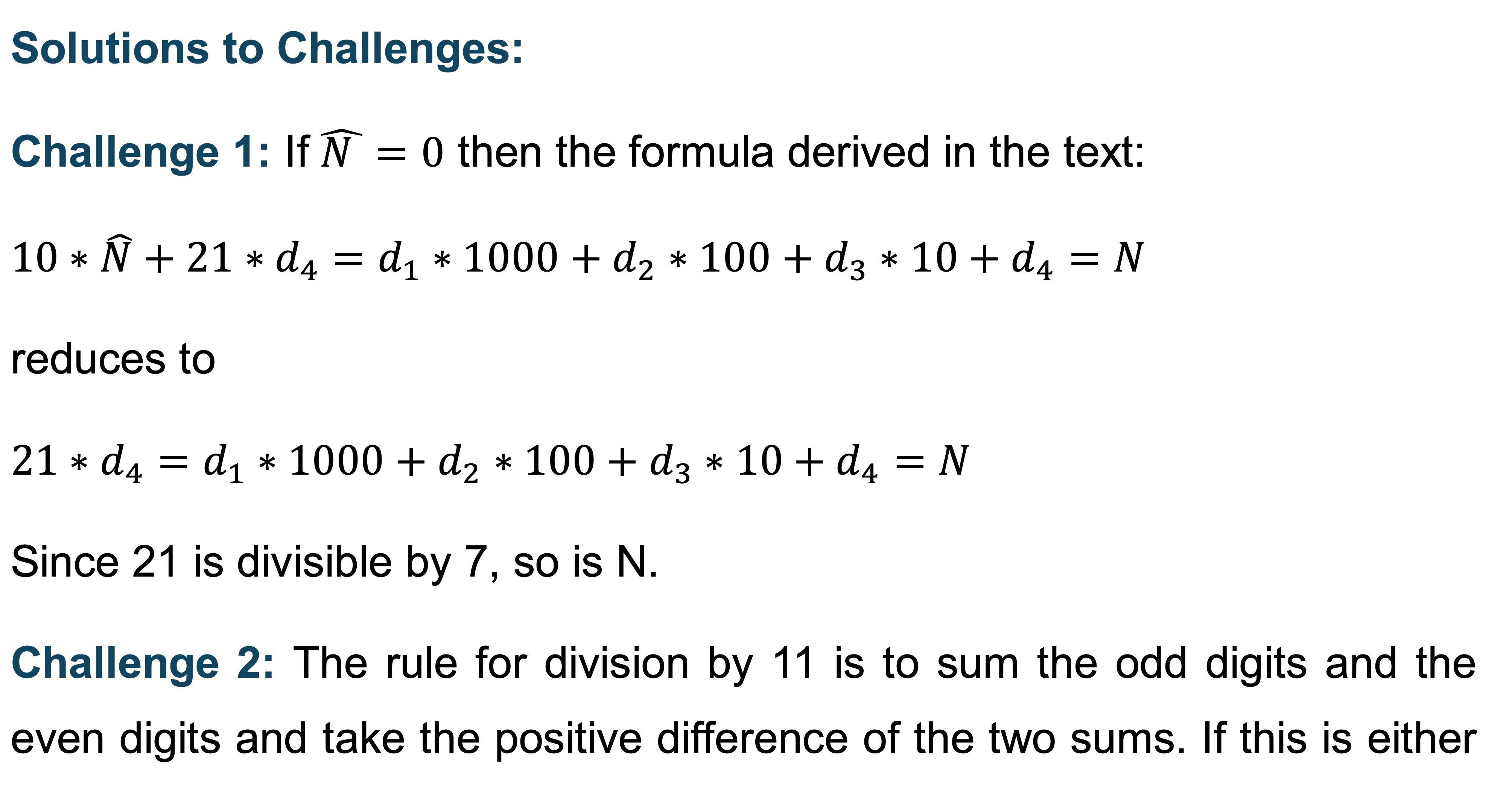 Solutions to Challenges:

Challenge 1: If $\widehat{N} = 0$ then the formula derived in the text:

$10 * \widehat{N} + 21 * d_4 = d_1 * 1000 + d_2 * 100 + d_3 * 10 + d_4 = N$

reduces to

$21 * d_4 = d_1 * 1000 + d_2 * 100 + d_3 * 10 + d_4 = N$

Since 21 is divisible by 7, so is N.

Challenge 2: The rule for division by 11 is to sum the odd digits and the even digits and take the positive difference of the two sums. If this is either